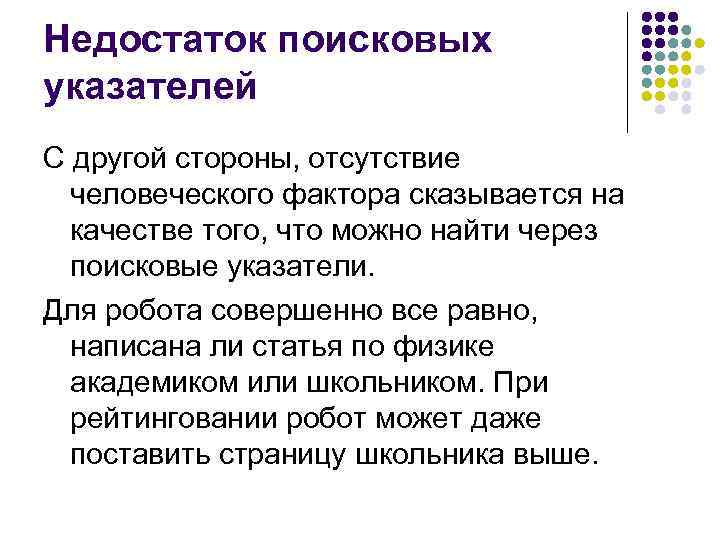 Недостаток поисковых указателей

С другой стороны, отсутствие человеческого фактора сказывается на качестве того, что можно найти через поисковые указатели.

Для робота совершенно все равно, написана ли статья по физике академиком или школьником. При рейтинговании робот может даже поставить страницу школьника выше.